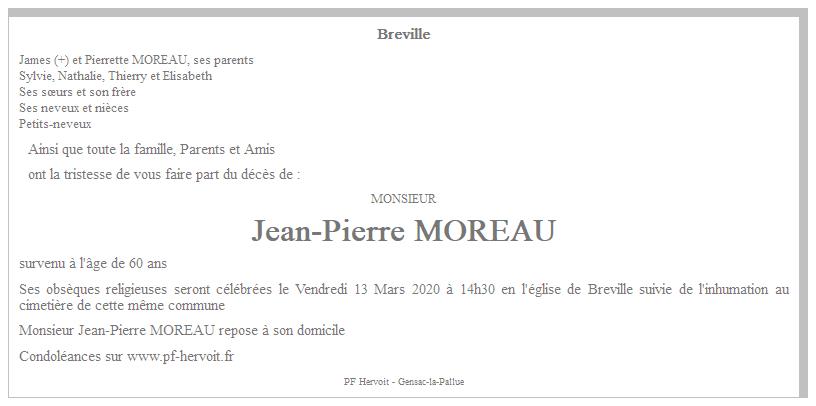 Breville

James (+) et Pierrette MOREAU, ses parents
Sylvie, Nathalie, Thierry et Elisabeth
Ses sœurs et son frère
Ses neveux et nièces
Petits-neveux

Ainsi que toute la famille, Parents et Amis

ont la tristesse de vous faire part du décès de :

MONSIEUR

Jean-Pierre MOREAU

survenu à l'âge de 60 ans

Ses obsèques religieuses seront célébrées le Vendredi 13 Mars 2020 à 14h30 en l'église de Breville suivie de l'inhumation au cimetière de cette même commune

Monsieur Jean-Pierre MOREAU repose à son domicile

Condoléances sur www.pf-hervoit.fr

PF Hervoit - Gensac-la-Pallue